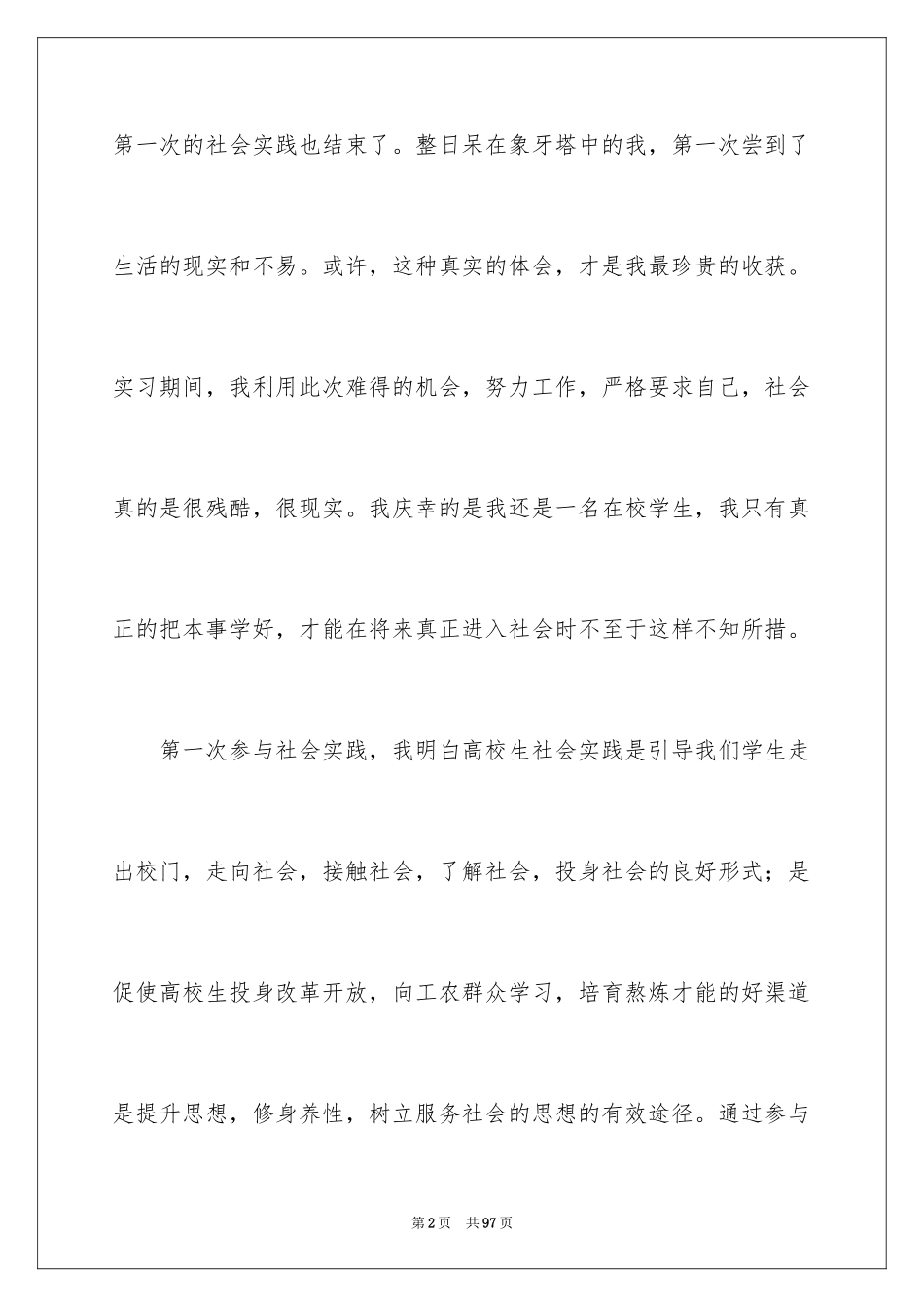 第一次的社会实践也结束了。整日呆在象牙塔中的我，第一次尝到了生活的现实和不易。或许，这种真实的体会，才是我最珍贵的收获。实习期间，我利用此次难得的机会，努力工作，严格要求自己，社会真的是很残酷，很现实。我庆幸的是我还是一名在校学生，我只有真正的把本事学好，才能在将来真正进入社会时不至于这样不知所措。

第一次参与社会实践，我明白高校生社会实践是引导我们学生走出校门，走向社会，接触社会，了解社会，投身社会的良好形式；是促使高校生投身改革开放，向工农群众学习，培育熬炼才能的好渠道是提升思想，修身养性，树立服务社会的思想的有效途径。通过参与

第2页 共97页